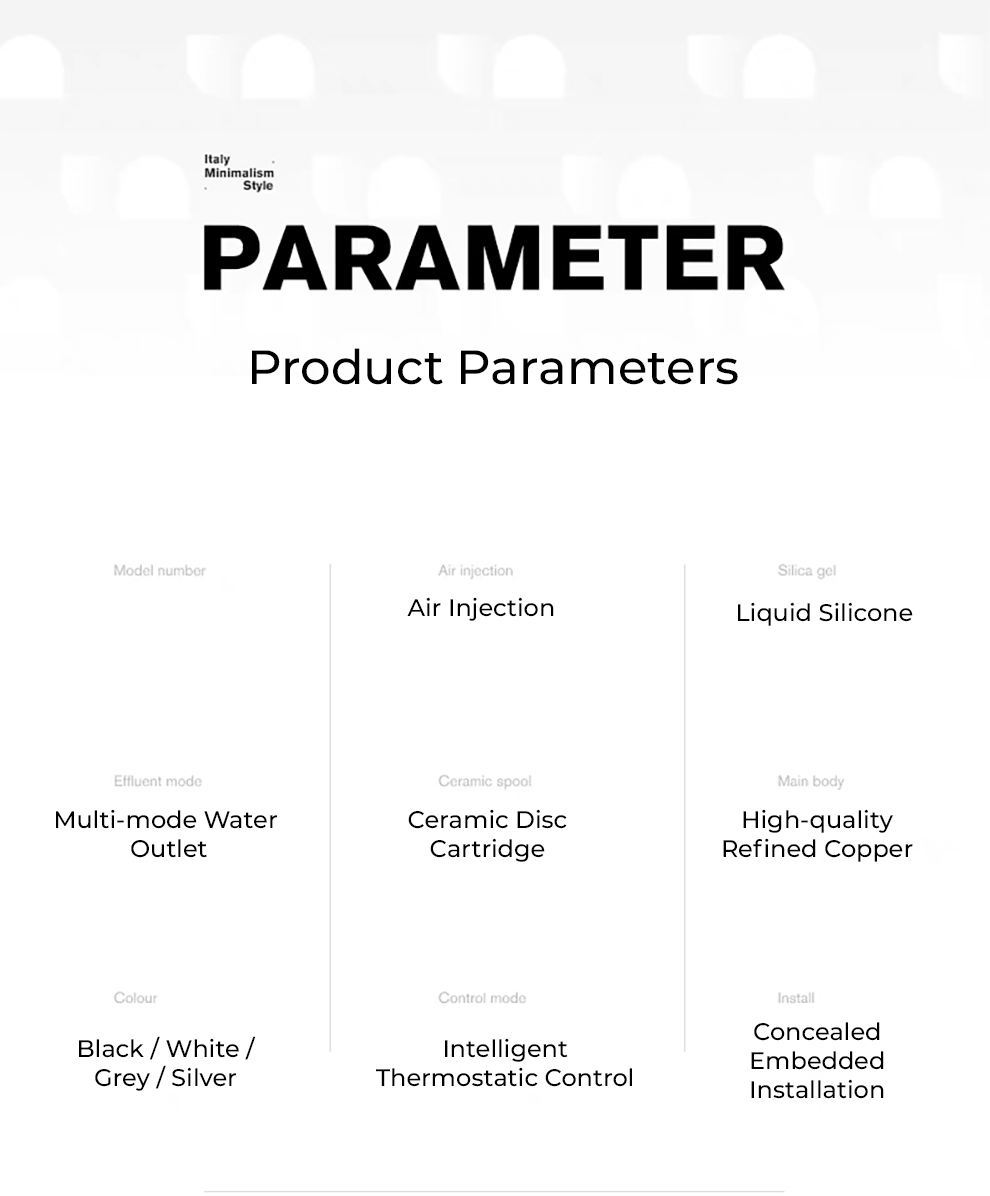 Italy
Minimalism
Style

PARAMETER

Product Parameters

Model number

Effluent mode

Multi-mode Water Outlet

Colour

Black / White / Grey / Silver

Air injection

Air Injection

Ceramic spool

Ceramic Disc Cartridge

Control mode

Intelligent Thermostatic Control

Silica gel

Liquid Silicone

Main body

High-quality Refined Copper

Install

Concealed Embedded Installation